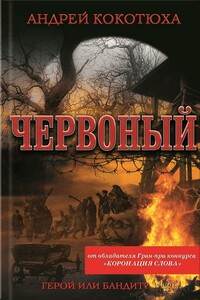 АНДРЕЙ КОКОТЮХА

ЧЕРВОНЫЙ

от обладателя Гран-при конкурса «КОРОНАЦИЯ СЛОВА»

ГЕРОЙ ИЛИ БАНДИТ?